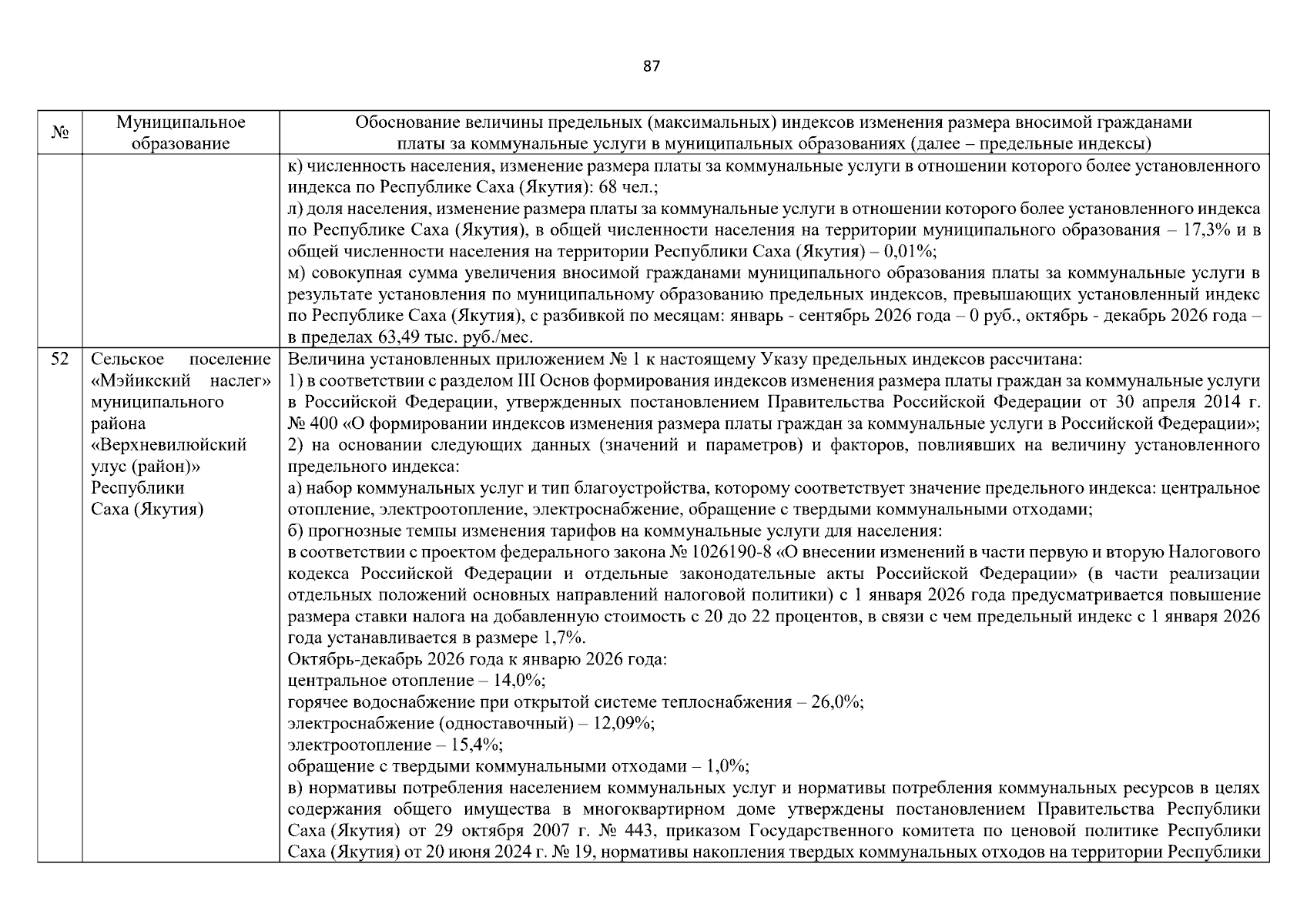 87

| № | Муниципальное образование | Обоснование величины предельных (максимальных) индексов изменения размера вносимой гражданами платы за коммунальные услуги в муниципальных образованиях (далее – предельные индексы) |
|---|---|---|
|  |  | к) численность населения, изменение размера платы за коммунальные услуги в отношении которого более установленного индекса по Республике Саха (Якутия): 68 чел.; л) доля населения, изменение размера платы за коммунальные услуги в отношении которого более установленного индекса по Республике Саха (Якутия), в общей численности населения на территории муниципального образования – 17,3% и в общей численности населения на территории Республики Саха (Якутия) – 0,01%; м) совокупная сумма увеличения вносимой гражданами муниципального образования платы за коммунальные услуги в результате установления по муниципальному образованию предельных индексов, превышающих установленный индекс по Республике Саха (Якутия), с разбивкой по месяцам: январь - сентябрь 2026 года – 0 руб., октябрь - декабрь 2026 года – в пределах 63,49 тыс. руб./мес. |
| 52 | Сельское поселение «Мэйикский наслег» муниципального района «Верхневилюйский улус (район)» Республики Саха (Якутия) | Величина установленных приложением № 1 к настоящему Указу предельных индексов рассчитана: 1) в соответствии с разделом III Основ формирования индексов изменения размера платы граждан за коммунальные услуги в Российской Федерации, утвержденных постановлением Правительства Российской Федерации от 30 апреля 2014 г. № 400 «О формировании индексов изменения размера платы граждан за коммунальные услуги в Российской Федерации»; 2) на основании следующих данных (значений и параметров) и факторов, повлиявших на величину установленного предельного индекса: а) набор коммунальных услуг и тип благоустройства, которому соответствует значение предельного индекса: центральное отопление, электроотопление, электроснабжение, обращение с твердыми коммунальными отходами; б) прогнозные темпы изменения тарифов на коммунальные услуги для населения: в соответствии с проектом федерального закона № 1026190-8 «О внесении изменений в части первую и вторую Налогового кодекса Российской Федерации и отдельные законодательные акты Российской Федерации» (в части реализации отдельных положений основных направлений налоговой политики) с 1 января 2026 года предусматривается повышение размера ставки налога на добавленную стоимость с 20 до 22 процентов, в связи с чем предельный индекс с 1 января 2026 года устанавливается в размере 1,7%. Октябрь-декабрь 2026 года к январю 2026 года: центральное отопление – 14,0%; горячее водоснабжение при открытой системе теплоснабжения – 26,0%; электроснабжение (одноставочный) – 12,09%; электроотопление – 15,4%; обращение с твердыми коммунальными отходами – 1,0%; в) нормативы потребления населением коммунальных услуг и нормативы потребления коммунальных ресурсов в целях содержания общего имущества в многоквартирном доме утверждены постановлением Правительства Республики Саха (Якутия) от 29 октября 2007 г. № 443, приказом Государственного комитета по ценовой политике Республики Саха (Якутия) от 20 июня 2024 г. № 19, нормативы накопления твердых коммунальных отходов на территории Республики |